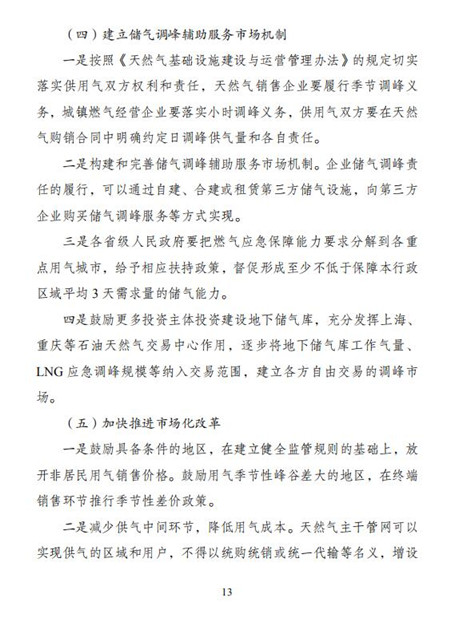 （四）建立储气调峰辅助服务市场机制

一是按照《天然气基础设施建设与运营管理办法》的规定切实落实供用气双方权利和责任，天然气销售企业要履行季节调峰义务，城镇燃气经营企业要落实小时调峰义务，供用气双方要在天然气购销合同中明确约定日调峰供气量和各自责任。

二是构建和完善储气调峰辅助服务市场机制。企业储气调峰责任的履行，可以通过自建、合建或租赁第三方储气设施，向第三方企业购买储气调峰服务等方式实现。

三是各省级人民政府要把燃气应急保障能力要求分解到各重点用气城市，给予相应扶持政策，督促形成至少不低于保障本行政区域平均 3 天需求量的储气能力。

四是鼓励更多投资主体投资建设地下储气库，充分发挥上海、重庆等石油天然气交易中心作用，逐步将地下储气库工作气量、LNG 应急调峰规模等纳入交易范围，建立各方自由交易的调峰市场。

（五）加快推进市场化改革

一是鼓励具备条件的地区，在建立健全监管规则的基础上，放开非居民用气销售价格。鼓励用气季节性峰谷差大的地区，在终端销售环节推行季节性差价政策。

二是减少供气中间环节，降低用气成本。天然气主干管网可以实现供气的区域和用户，不得以统购统销或统一代输等名义，增设

13